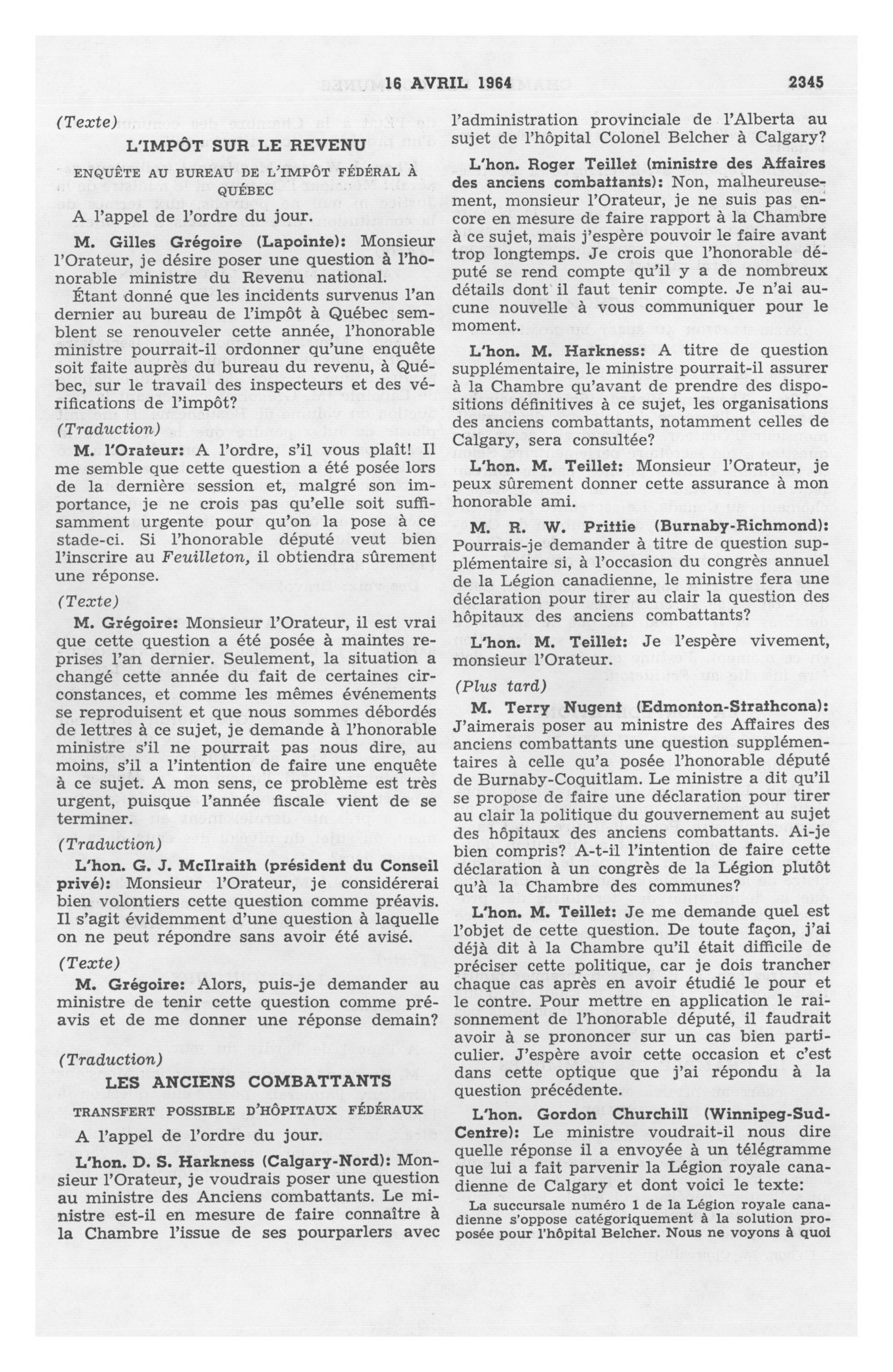 16 AVRIL 1964 2345

(Texte)

L'IMPÔT SUR LE REVENU

ENQUÊTE AU BUREAU DE L'IMPÔT FÉDÉRAL À QUÉBEC

A l'appel de l'ordre du jour.

M. Gilles Grégoire (Lapointe): Monsieur l'Orateur, je désire poser une question à l'honorable ministre du Revenu national.

Étant donné que les incidents survenus l'an dernier au bureau de l'impôt à Québec semblent se renouveler cette année, l'honorable ministre pourrait-il ordonner qu'une enquête soit faite auprès du bureau du revenu, à Québec, sur le travail des inspecteurs et des vérifications de l'impôt?

(Traduction)

M. l'Orateur: A l'ordre, s'il vous plaît! Il me semble que cette question a été posée lors de la dernière session et, malgré son importance, je ne crois pas qu'elle soit suffisamment urgente pour qu'on la pose à ce stade-ci. Si l'honorable député veut bien l'inscrire au Feuilleton, il obtiendra sûrement une réponse.

(Texte)

M. Grégoire: Monsieur l'Orateur, il est vrai que cette question a été posée à maintes reprises l'an dernier. Seulement, la situation a changé cette année du fait de certaines circonstances, et comme les mêmes événements se reproduisent et que nous sommes débordés de lettres à ce sujet, je demande à l'honorable ministre s'il ne pourrait pas nous dire, au moins, s'il a l'intention de faire une enquête à ce sujet. A mon sens, ce problème est très urgent, puisque l'année fiscale vient de se terminer.

(Traduction)

L'hon. G. J. McIlraith (président du Conseil privé): Monsieur l'Orateur, je considérerai bien volontiers cette question comme préavis. Il s'agit évidemment d'une question à laquelle on ne peut répondre sans avoir été avisé.

(Texte)

M. Grégoire: Alors, puis-je demander au ministre de tenir cette question comme préavis et de me donner une réponse demain?

(Traduction)

LES ANCIENS COMBATTANTS

TRANSFERT POSSIBLE D'HÔPITAUX FÉDÉRAUX

A l'appel de l'ordre du jour.

L'hon. D. S. Harkness (Calgary-Nord): Monsieur l'Orateur, je voudrais poser une question au ministre des Anciens combattants. Le ministre est-il en mesure de faire connaître à la Chambre l'issue de ses pourparlers avec l'administration provinciale de l'Alberta au sujet de l'hôpital Colonel Belcher à Calgary?

L'hon. Roger Teillet (ministre des Affaires des anciens combattants): Non, malheureusement, monsieur l'Orateur, je ne suis pas encore en mesure de faire rapport à la Chambre à ce sujet, mais j'espère pouvoir le faire avant trop longtemps. Je crois que l'honorable député se rend compte qu'il y a de nombreux détails dont il faut tenir compte. Je n'ai aucune nouvelle à vous communiquer pour le moment.

L'hon. M. Harkness: A titre de question supplémentaire, le ministre pourrait-il assurer à la Chambre qu'avant de prendre des dispositions définitives à ce sujet, les organisations des anciens combattants, notamment celles de Calgary, sera consultée?

L'hon. M. Teillet: Monsieur l'Orateur, je peux sûrement donner cette assurance à mon honorable ami.

M. R. W. Prittie (Burnaby-Richmond): Pourrais-je demander à titre de question supplémentaire si, à l'occasion du congrès annuel de la Légion canadienne, le ministre fera une déclaration pour tirer au clair la question des hôpitaux des anciens combattants?

L'hon. M. Teillet: Je l'espère vivement, monsieur l'Orateur.

(Plus tard)

M. Terry Nugent (Edmonton-Strathcona): J'aimerais poser au ministre des Affaires des anciens combattants une question supplémentaires à celle qu'a posée l'honorable député de Burnaby-Coquitlam. Le ministre a dit qu'il se propose de faire une déclaration pour tirer au clair la politique du gouvernement au sujet des hôpitaux des anciens combattants. Ai-je bien compris? A-t-il l'intention de faire cette déclaration à un congrès de la Légion plutôt qu'à la Chambre des communes?

L'hon. M. Teillet: Je me demande quel est l'objet de cette question. De toute façon, j'ai déjà dit à la Chambre qu'il était difficile de préciser cette politique, car je dois trancher chaque cas après en avoir étudié le pour et le contre. Pour mettre en application le raisonnement de l'honorable député, il faudrait avoir à se prononcer sur un cas bien particulier. J'espère avoir cette occasion et c'est dans cette optique que j'ai répondu à la question précédente.

L'hon. Gordon Churchill (Winnipeg-Sud-Centre): Le ministre voudrait-il nous dire quelle réponse il a envoyée à un télégramme que lui a fait parvenir la Légion royale canadienne de Calgary et dont voici le texte:

La succursale numéro 1 de la Légion royale canadienne s'oppose catégoriquement à la solution proposée pour l'hôpital Belcher. Nous ne voyons à quoi